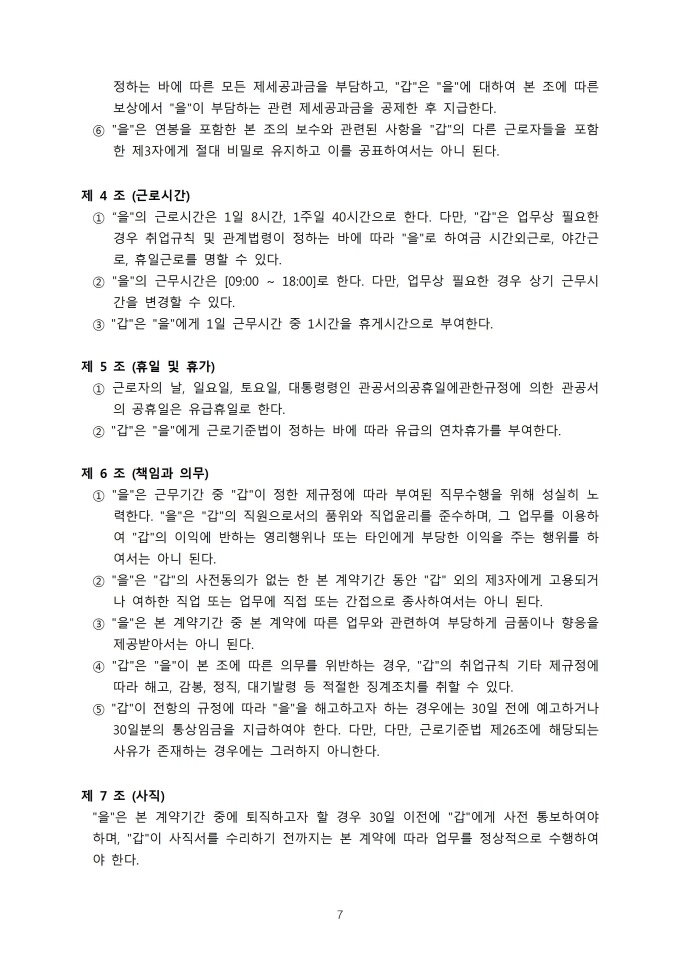 정하는 바에 따른 모든 제세공과금을 부담하고, "갑"은 "을"에 대하여 본 조에 따른 보상에서 "을"이 부담하는 관련 제세공과금을 공제한 후 지급한다.
⑥ "을"은 연봉을 포함한 본 조의 보수와 관련된 사항을 "갑"의 다른 근로자들을 포함한 제3자에게 절대 비밀로 유지하고 이를 공표하여서는 아니 된다.

제 4 조 (근로시간)
① "을"의 근로시간은 1일 8시간, 1주일 40시간으로 한다. 다만, "갑"은 업무상 필요한 경우 취업규칙 및 관계법령이 정하는 바에 따라 "을"로 하여금 시간외근로, 야간근로, 휴일근로를 명할 수 있다.
② "을"의 근무시간은 [09:00 ~ 18:00]로 한다. 다만, 업무상 필요한 경우 상기 근무시간을 변경할 수 있다.
③ "갑"은 "을"에게 1일 근무시간 중 1시간을 휴게시간으로 부여한다.

제 5 조 (휴일 및 휴가)
① 근로자의 날, 일요일, 토요일, 대통령령인 관공서의공휴일에관한규정에 의한 관공서의 공휴일은 유급휴일로 한다.
② "갑"은 "을"에게 근로기준법이 정하는 바에 따라 유급의 연차휴가를 부여한다.

제 6 조 (책임과 의무)
① "을"은 근무기간 중 "갑"이 정한 제규정에 따라 부여된 직무수행을 위해 성실히 노력한다. "을"은 "갑"의 직원으로서의 품위와 직업윤리를 준수하며, 그 업무를 이용하여 "갑"의 이익에 반하는 영리행위나 또는 타인에게 부당한 이익을 주는 행위를 하여서는 아니 된다.
② "을"은 "갑"의 사전동의가 없는 한 본 계약기간 동안 "갑" 외의 제3자에게 고용되거나 여하한 직업 또는 업무에 직접 또는 간접으로 종사하여서는 아니 된다.
③ "을"은 본 계약기간 중 본 계약에 따른 업무와 관련하여 부당하게 금품이나 향응을 제공받아서는 아니 된다.
④ "갑"은 "을"이 본 조에 따른 의무를 위반하는 경우, "갑"의 취업규칙 기타 제규정에 따라 해고, 감봉, 정직, 대기발령 등 적절한 징계조치를 취할 수 있다.
⑤ "갑"이 전항의 규정에 따라 "을"을 해고하고자 하는 경우에는 30일 전에 예고하거나 30일분의 통상임금을 지급하여야 한다. 다만, 다만, 근로기준법 제26조에 해당되는 사유가 존재하는 경우에는 그러하지 아니한다.

제 7 조 (사직)
"을"은 본 계약기간 중에 퇴직하고자 할 경우 30일 이전에 "갑"에게 사전 통보하여야 하며, "갑"이 사직서를 수리하기 전까지는 본 계약에 따라 업무를 정상적으로 수행하여야 한다.

7